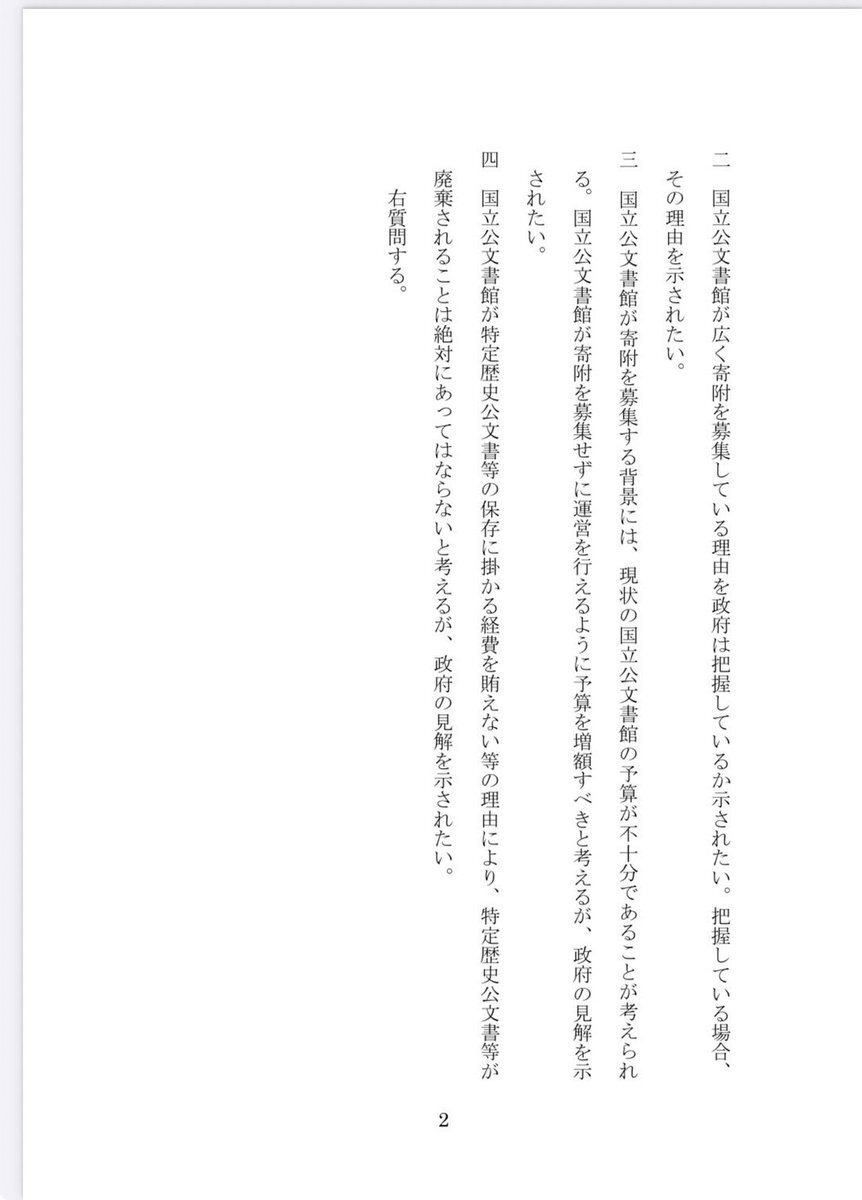 二 国立公文書館が広く寄附を募集している理由を政府は把握しているか示されたい。把握している場合、その理由を示されたい。

三 国立公文書館が寄附を募集する背景には、現状の国立公文書館の予算が不十分であることが考えられる。国立公文書館が寄附を募集せずに運営を行えるように予算を増額すべきと考えるが、政府の見解を示されたい。

四 国立公文書館が特定歴史公文書等の保存に掛かる経費を賄えない等の理由により、特定歴史公文書等が廃棄されることは絶対にあってはならないと考えるが、政府の見解を示されたい。

右質問する。

2